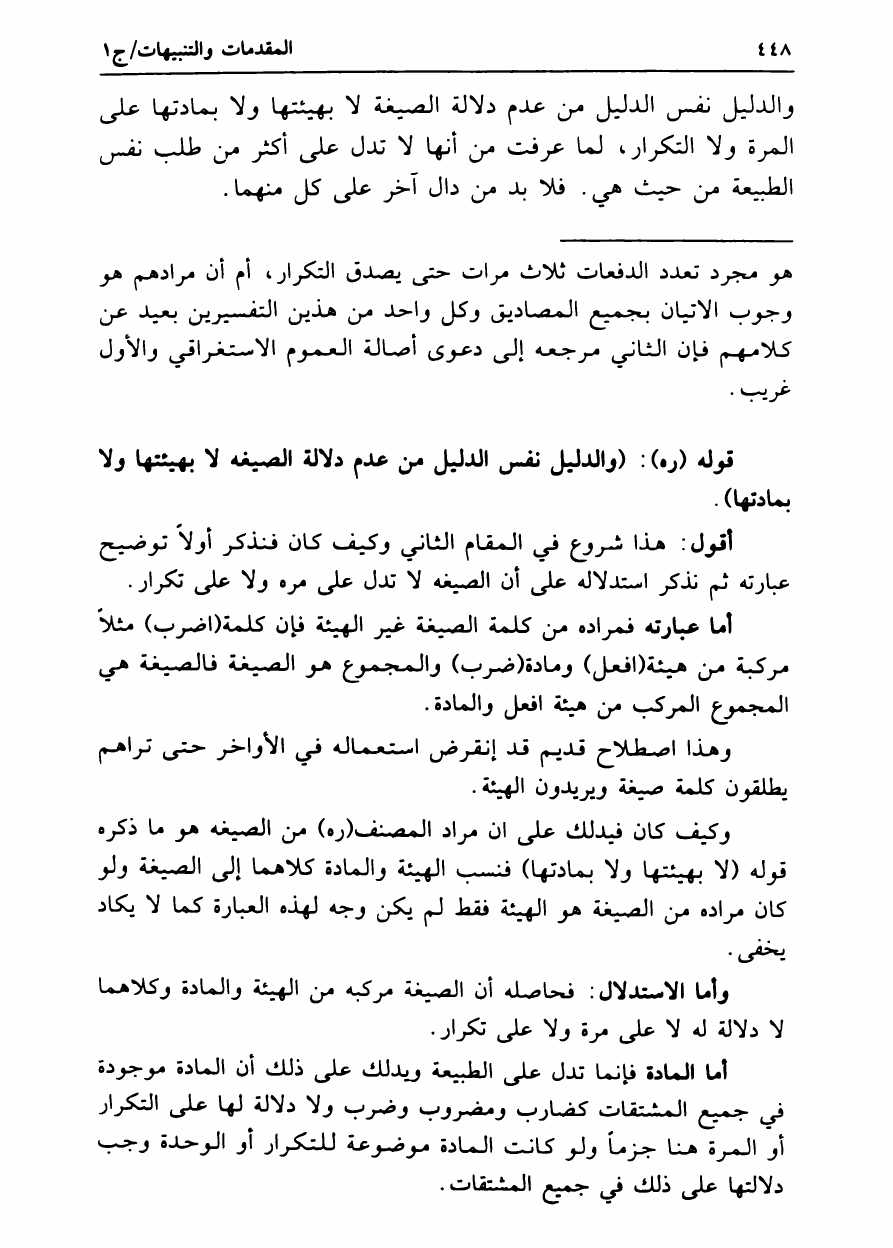 ٤٤٨ المقدمات والتنبيهات/ج١

والدليل نفس الدليل من عدم دلالة الصيغة لا بهيئتها ولا بمادتها على المرة ولا التكرار، لما عرفت من أنها لا تدل على أكثر من طلب نفس الطبيعة من حيث هي. فلا بد من دال آخر على كل منهما.

هو مجرد تعدد الدفعات ثلاث مرات حتى يصدق التكرار، أم أن مرادهم هو وجوب الاتيان بجميع المصاديق وكل واحد من هذين التفسيرين بعيد عن كلامهم فإن الثاني مرجعه إلى دعوى أصالة العموم الاستغراقي والأول غريب.

قوله (ره): (والدليل نفس الدليل من عدم دلالة الصيغه لا بهيئتها ولا بمادتها).

أقول: هذا شروع في المقام الثاني وكيف كان فنذكر أولاً توضيح عبارته ثم نذكر استدلاله على أن الصيغه لا تدل على مره ولا على تكرار.

أما عبارته فمراده من كلمة الصيغة غير الهيئة فإن كلمة(اضرب) مثلاً مركبة من هيئة(افعل) ومادة(ضرب) والمجموع هو الصيغة فالصيغة هي المجموع المركب من هيئة افعل والمادة.

وهذا اصطلاح قديم قد إنقرض استعماله في الأواخر حتى تراهم يطلقون كلمة صيغة ويريدون الهيئة.

وكيف كان فيدلك على ان مراد المصنف(ره) من الصيغه هو ما ذكره قوله (لا بهيئتها ولا بمادتها) فنسب الهيئة والمادة كلاهما إلى الصيغة ولو كان مراده من الصيغة هو الهيئة فقط لم يكن وجه لهذه العبارة كما لا يكاد يخفى.

وأما الاستدلال: فحاصله أن الصيغة مركبه من الهيئة والمادة وكلاهما لا دلالة له لا على مرة ولا على تكرار.

أما المادة فإنما تدل على الطبيعة ويدلك على ذلك أن المادة موجودة في جميع المشتقات كضارب ومضروب وضرب ولا دلالة لها على التكرار أو المرة هنا جزماً ولو كانت المادة موضوعة للتكرار أو الوحدة وجب دلالتها على ذلك في جميع المشتقات.